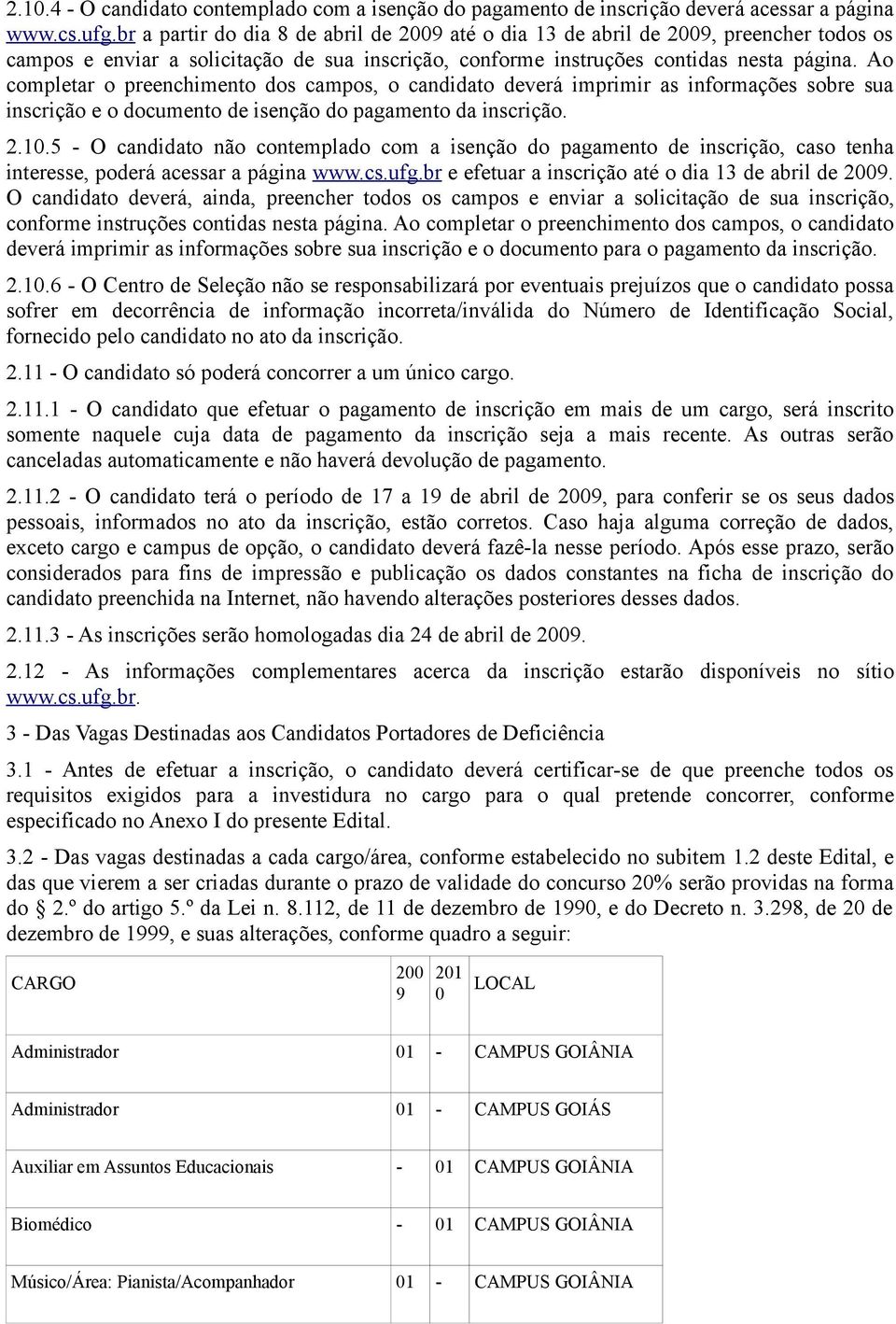 2.10.4 - O candidato contemplado com a isenção do pagamento de inscrição deverá acessar a página www.cs.ufg.br a partir do dia 8 de abril de 2009 até o dia 13 de abril de 2009, preencher todos os campos e enviar a solicitação de sua inscrição, conforme instruções contidas nesta página. Ao completar o preenchimento dos campos, o candidato deverá imprimir as informações sobre sua inscrição e o documento de isenção do pagamento da inscrição.

2.10.5 - O candidato não contemplado com a isenção do pagamento de inscrição, caso tenha interesse, poderá acessar a página www.cs.ufg.br e efetuar a inscrição até o dia 13 de abril de 2009. O candidato deverá, ainda, preencher todos os campos e enviar a solicitação de sua inscrição, conforme instruções contidas nesta página. Ao completar o preenchimento dos campos, o candidato deverá imprimir as informações sobre sua inscrição e o documento para o pagamento da inscrição.

2.10.6 - O Centro de Seleção não se responsabilizará por eventuais prejuízos que o candidato possa sofrer em decorrência de informação incorreta/inválida do Número de Identificação Social, fornecido pelo candidato no ato da inscrição.

2.11 - O candidato só poderá concorrer a um único cargo.

2.11.1 - O candidato que efetuar o pagamento de inscrição em mais de um cargo, será inscrito somente naquele cuja data de pagamento da inscrição seja a mais recente. As outras serão canceladas automaticamente e não haverá devolução de pagamento.

2.11.2 - O candidato terá o período de 17 a 19 de abril de 2009, para conferir se os seus dados pessoais, informados no ato da inscrição, estão corretos. Caso haja alguma correção de dados, exceto cargo e campus de opção, o candidato deverá fazê-la nesse período. Após esse prazo, serão considerados para fins de impressão e publicação os dados constantes na ficha de inscrição do candidato preenchida na Internet, não havendo alterações posteriores desses dados.

2.11.3 - As inscrições serão homologadas dia 24 de abril de 2009.

2.12 - As informações complementares acerca da inscrição estarão disponíveis no sítio www.cs.ufg.br.

3 - Das Vagas Destinadas aos Candidatos Portadores de Deficiência

3.1 - Antes de efetuar a inscrição, o candidato deverá certificar-se de que preenche todos os requisitos exigidos para a investidura no cargo para o qual pretende concorrer, conforme especificado no Anexo I do presente Edital.

3.2 - Das vagas destinadas a cada cargo/área, conforme estabelecido no subitem 1.2 deste Edital, e das que vierem a ser criadas durante o prazo de validade do concurso 20% serão providas na forma do § 2.º do artigo 5.º da Lei n. 8.112, de 11 de dezembro de 1990, e do Decreto n. 3.298, de 20 de dezembro de 1999, e suas alterações, conforme quadro a seguir:

| CARGO | 2009 | 2010 | LOCAL |
|---|---|---|---|
| Administrador | 01 | - | CAMPUS GOIÂNIA |
| Administrador | 01 | - | CAMPUS GOIÁS |
| Auxiliar em Assuntos Educacionais | - | 01 | CAMPUS GOIÂNIA |
| Biomédico | - | 01 | CAMPUS GOIÂNIA |
| Músico/Área: Pianista/Acompanhador | 01 | - | CAMPUS GOIÂNIA |